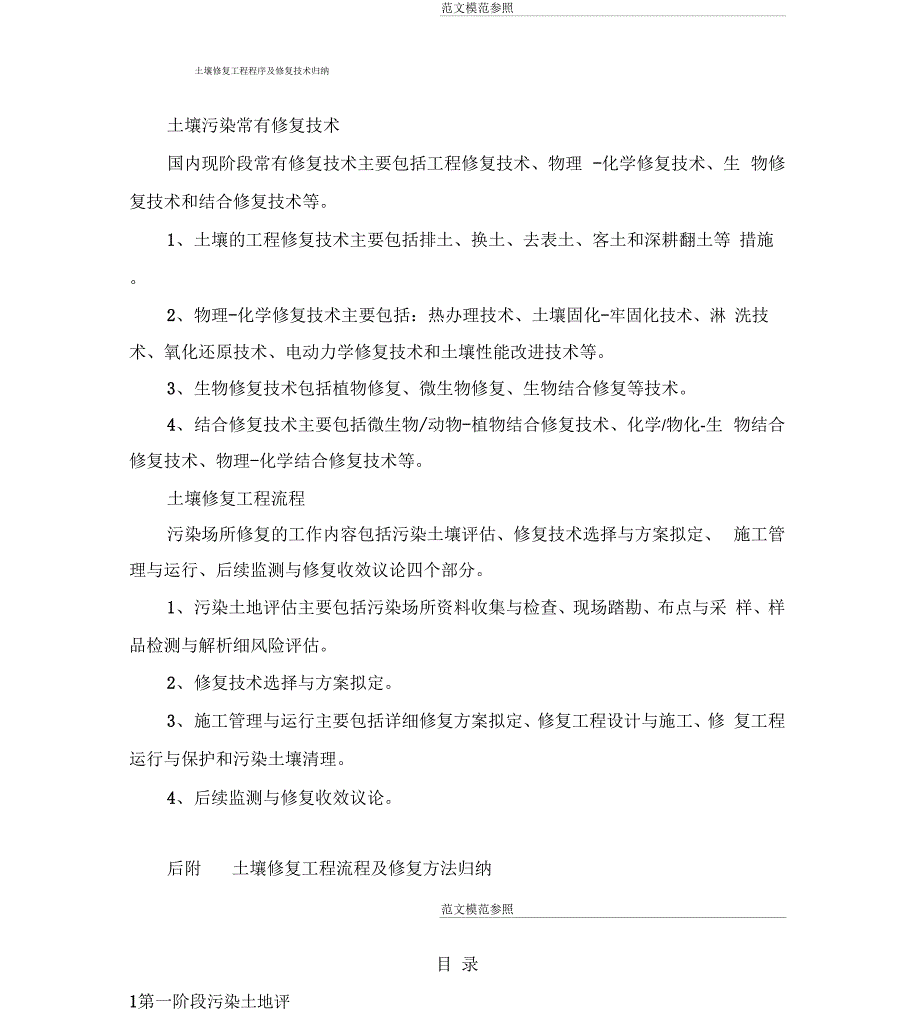 范文模范参照

土壤修复工程程序及修复技术归纳

土壤污染常有修复技术

国内现阶段常有修复技术主要包括工程修复技术、物理 -化学修复技术、生 物修复技术和结合修复技术等。

1、土壤的工程修复技术主要包括排土、换土、去表土、客土和深耕翻土等 措施。

2、物理-化学修复技术主要包括：热办理技术、土壤固化-牢固化技术、淋 洗技术、氧化还原技术、电动力学修复技术和土壤性能改进技术等。

3、生物修复技术包括植物修复、微生物修复、生物结合修复等技术。

4、结合修复技术主要包括微生物/动物-植物结合修复技术、化学/物化-生 物结合修复技术、物理-化学结合修复技术等。

土壤修复工程流程

污染场所修复的工作内容包括污染土壤评估、修复技术选择与方案拟定、 施工管理与运行、后续监测与修复收效议论四个部分。

1、污染土地评估主要包括污染场所资料收集与检查、现场踏勘、布点与采 样、样品检测与解析细风险评估。

2、修复技术选择与方案拟定。

3、施工管理与运行主要包括详细修复方案拟定、修复工程设计与施工、修 复工程运行与保护和污染土壤清理。

4、后续监测与修复收效议论。

后附 土壤修复工程流程及修复方法归纳

范文模范参照

目 录

1第一阶段污染土地评